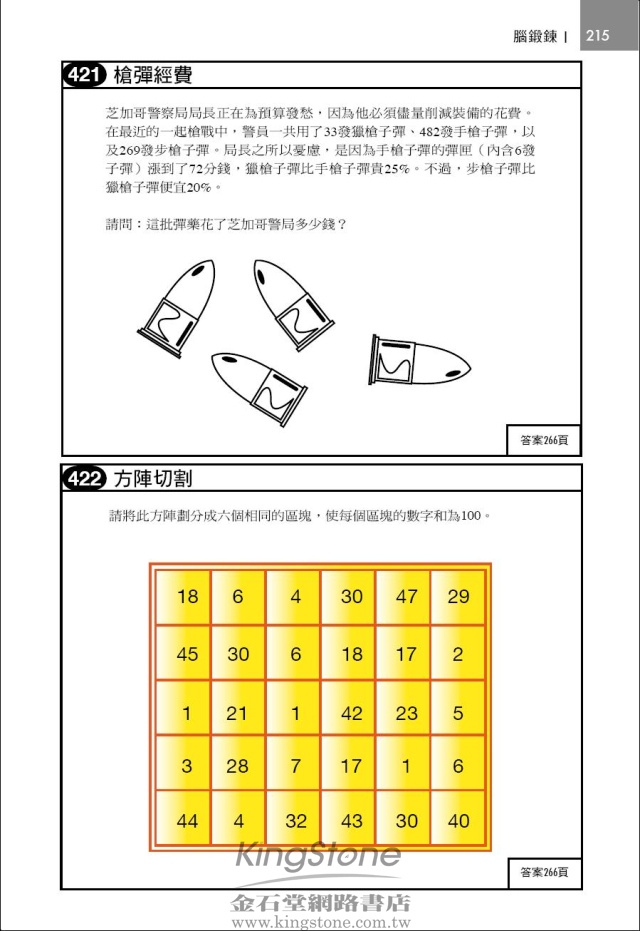 腦鍛鍊 | 215

421 槍彈經費

芝加哥警察局局長正在為預算發愁，因為他必須儘量削減裝備的花費。在最近的一起槍戰中，警員一共用了33發獵槍子彈、482發手槍子彈，以及269發步槍子彈。局長之所以憂慮，是因為手槍子彈的彈匣（內含6發子彈）漲到了72分錢，獵槍子彈比手槍子彈貴25%。不過，步槍子彈比獵槍子彈便宜20%。

請問：這批彈藥花了芝加哥警局多少錢？

答案266頁

422 方陣切割

請將此方陣劃分成六個相同的區塊，使每個區塊的數字和為100。

| 18 | 6 | 4 | 30 | 47 | 29 |
|---|---|---|---|---|---|
| 45 | 30 | 6 | 18 | 17 | 2 |
| 1 | 21 | 1 | 42 | 23 | 5 |
| 3 | 28 | 7 | 17 | 1 | 6 |
| 44 | 4 | 32 | 43 | 30 | 40 |

答案266頁

KingStone
金石堂網路書店
www.kingstone.com.tw